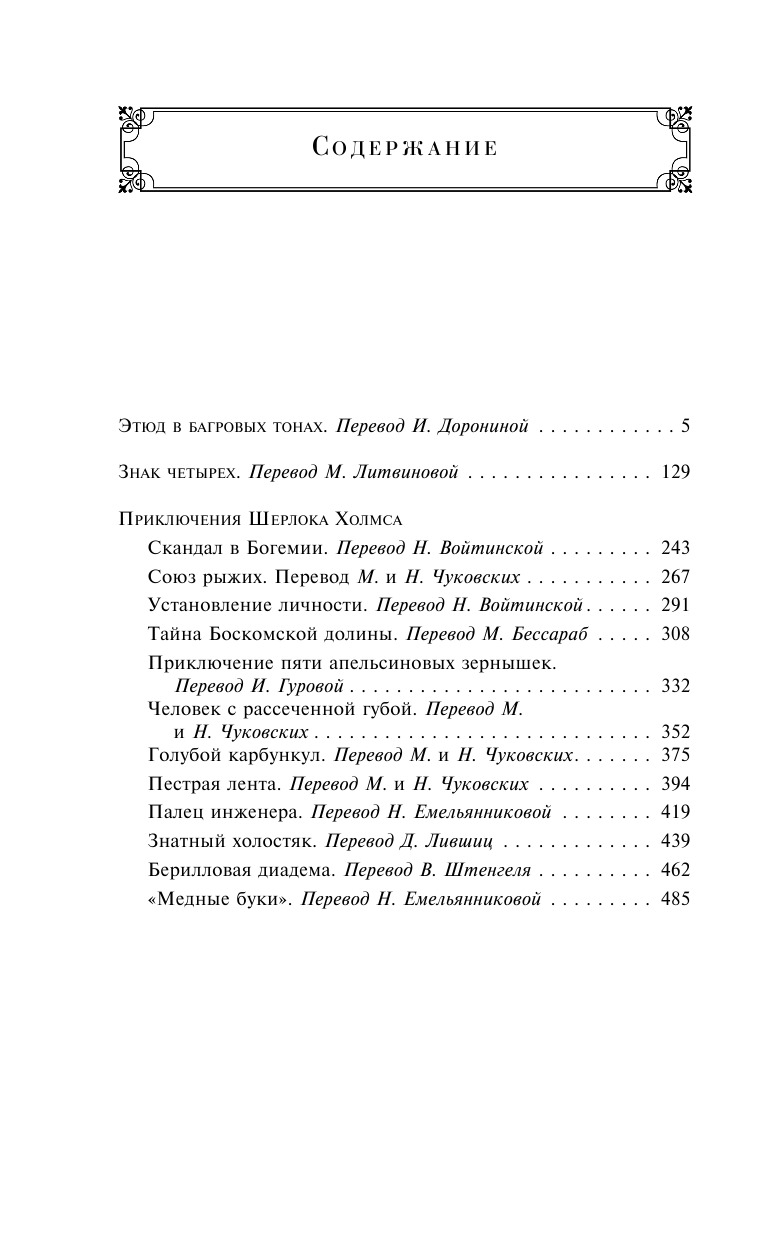 Содержание

Этюд в багровых тонах. Перевод И. Дорониной 5

Знак четырех. Перевод М. Литвиновой 129

Приключения Шерлока Холмса

Скандал в Богемии. Перевод Н. Войтинской 243

Союз рыжих. Перевод М. и Н. Чуковских 267

Установление личности. Перевод Н. Войтинской 291

Тайна Боскомской долины. Перевод М. Бессараб 308

Приключение пяти апельсиновых зернышек. Перевод И. Гуровой 332

Человек с рассеченной губой. Перевод М. и Н. Чуковских 352

Голубой карбункул. Перевод М. и Н. Чуковских 375

Пестрая лента. Перевод М. и Н. Чуковских 394

Палец инженера. Перевод Н. Емельянниковой 419

Знатный холостяк. Перевод Д. Лившиц 439

Берилловая диадема. Перевод В. Штенгеля 462

«Медные буки». Перевод Н. Емельянниковой 485